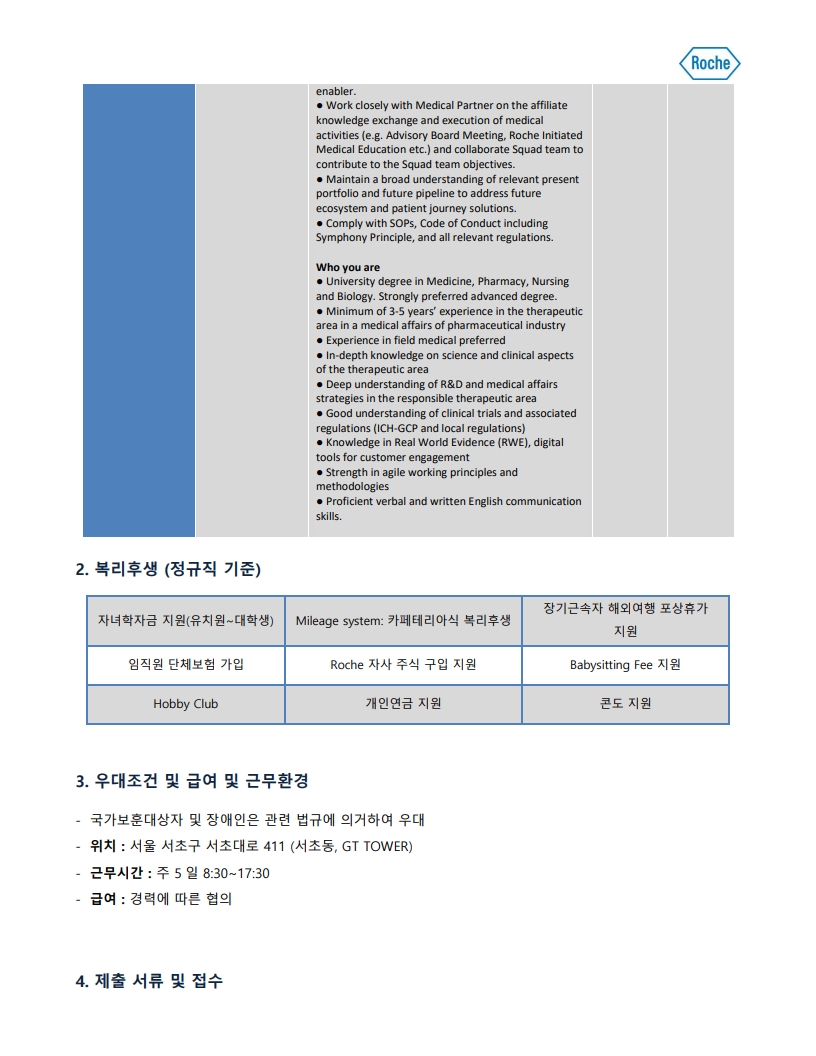 Roche

enabler.
● Work closely with Medical Partner on the affiliate knowledge exchange and execution of medical activities (e.g. Advisory Board Meeting, Roche Initiated Medical Education etc.) and collaborate Squad team to contribute to the Squad team objectives.
● Maintain a broad understanding of relevant present portfolio and future pipeline to address future ecosystem and patient journey solutions.
● Comply with SOPs, Code of Conduct including Symphony Principle, and all relevant regulations.

Who you are
● University degree in Medicine, Pharmacy, Nursing and Biology. Strongly preferred advanced degree.
● Minimum of 3-5 years' experience in the therapeutic area in a medical affairs of pharmaceutical industry
● Experience in field medical preferred
● In-depth knowledge on science and clinical aspects of the therapeutic area
● Deep understanding of R&D and medical affairs strategies in the responsible therapeutic area
● Good understanding of clinical trials and associated regulations (ICH-GCP and local regulations)
● Knowledge in Real World Evidence (RWE), digital tools for customer engagement
● Strength in agile working principles and methodologies
● Proficient verbal and written English communication skills.

2. 복리후생 (정규직 기준)

| 자녀학자금 지원(유치원~대학생) | Mileage system: 카페테리아식 복리후생 | 장기근속자 해외여행 포상휴가 지원 |
|---|---|---|
| 임직원 단체보험 가입 | Roche 자사 주식 구입 지원 | Babysitting Fee 지원 |
| Hobby Club | 개인연금 지원 | 콘도 지원 |

3. 우대조건 및 급여 및 근무환경

- 국가보훈대상자 및 장애인은 관련 법규에 의거하여 우대
- 위치 : 서울 서초구 서초대로 411 (서초동, GT TOWER)
- 근무시간 : 주 5 일 8:30~17:30
- 급여 : 경력에 따른 협의

4. 제출 서류 및 접수